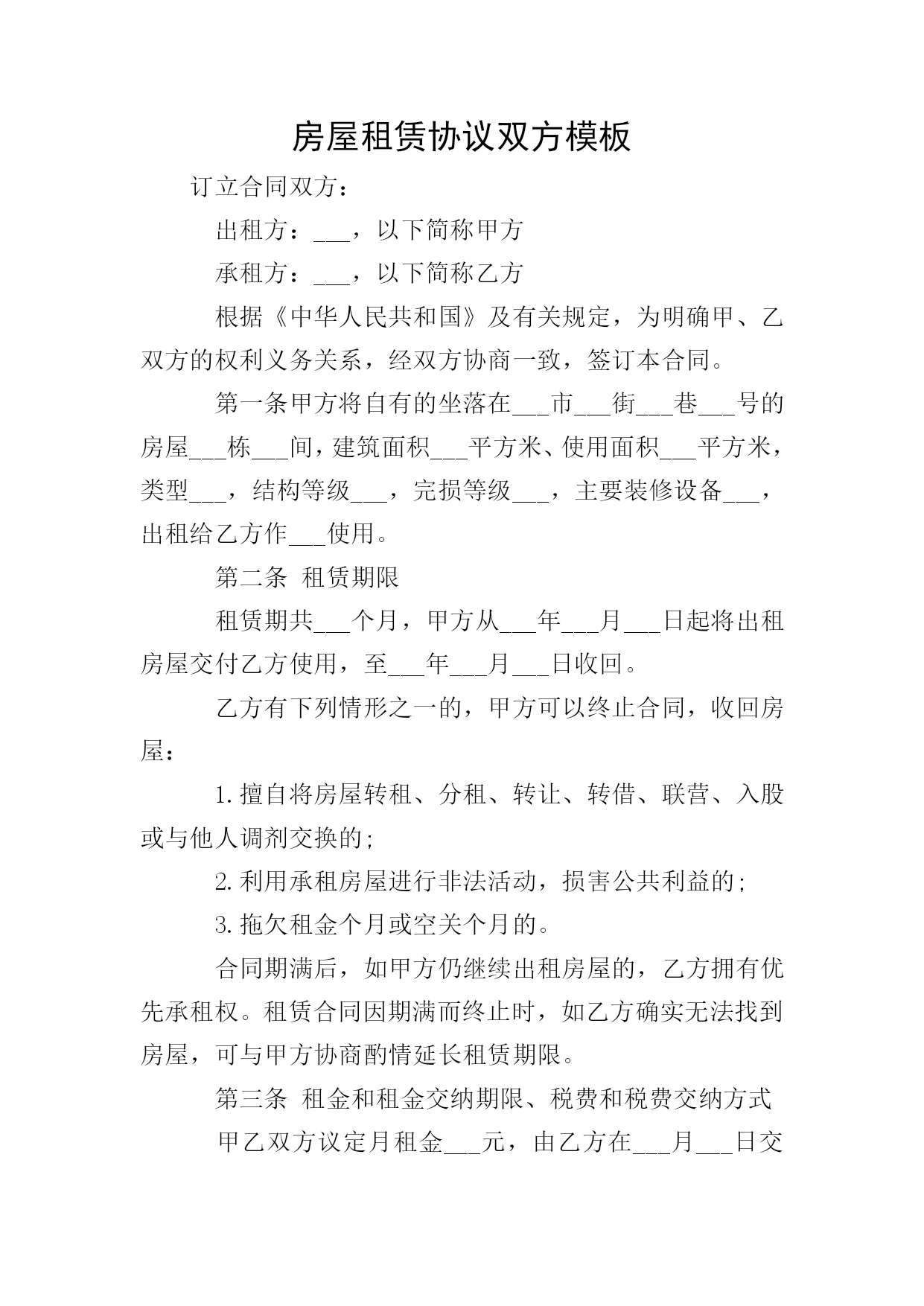 房屋租赁协议双方模板

订立合同双方：

出租方：___，以下简称甲方

承租方：___，以下简称乙方

根据《中华人民共和国》及有关规定，为明确甲、乙双方的权利义务关系，经双方协商一致，签订本合同。

第一条甲方将自有的坐落在___市___街___巷___号的房屋___栋___间，建筑面积___平方米、使用面积___平方米，类型___，结构等级___，完损等级___，主要装修设备___，出租给乙方作___使用。

第二条 租赁期限

租赁期共___个月，甲方从___年___月___日起将出租房屋交付乙方使用，至___年___月___日收回。

乙方有下列情形之一的，甲方可以终止合同，收回房屋：

1.擅自将房屋转租、分租、转让、转借、联营、入股或与他人调剂交换的;

2.利用承租房屋进行非法活动，损害公共利益的;

3.拖欠租金个月或空关个月的。

合同期满后，如甲方仍继续出租房屋的，乙方拥有优先承租权。租赁合同因期满而终止时，如乙方确实无法找到房屋，可与甲方协商酌情延长租赁期限。

第三条 租金和租金交纳期限、税费和税费交纳方式

甲乙双方议定月租金___元，由乙方在___月___日交